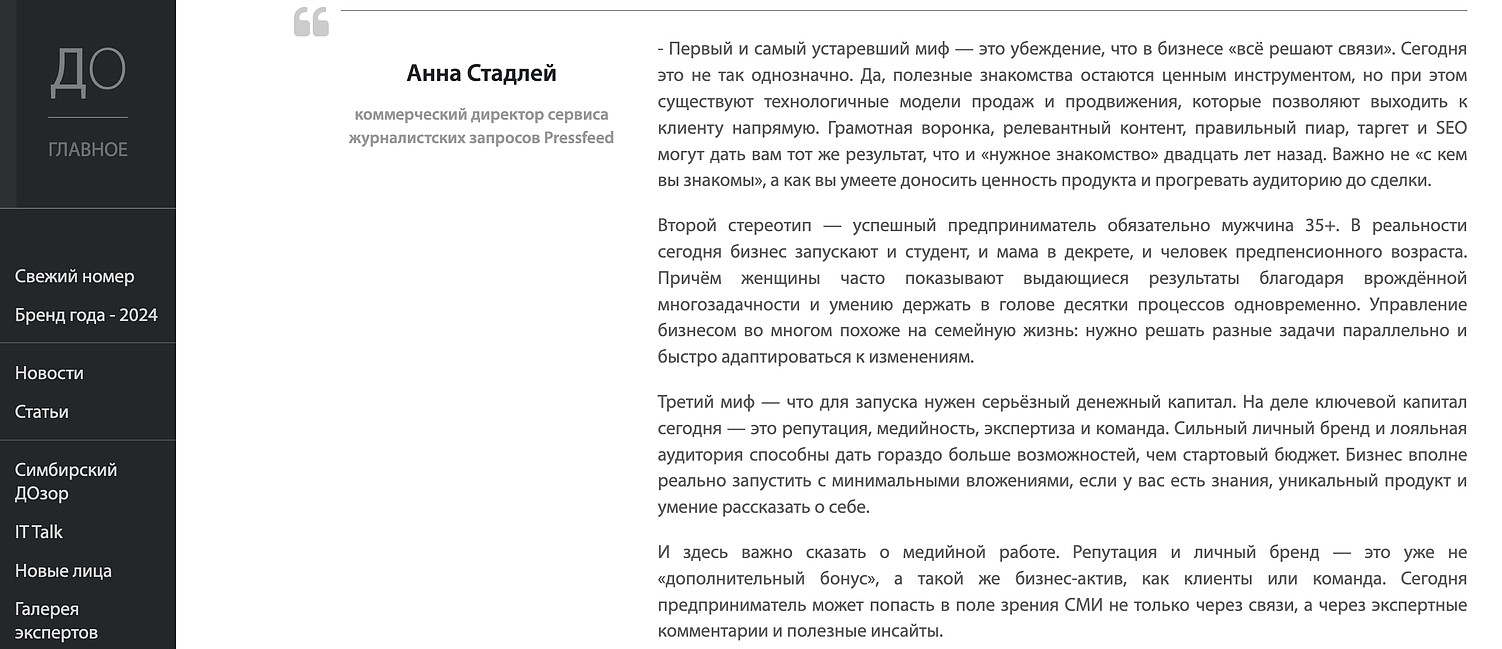 ДО

ГЛАВНОЕ

Свежий номер

Бренд года - 2024

Новости

Статьи

Симбирский ДОзор

IT Talk

Новые лица

Галерея экспертов

Анна Стадлей

коммерческий директор сервиса журналистских запросов Pressfeed

- Первый и самый устаревший миф — это убеждение, что в бизнесе «всё решают связи». Сегодня это не так однозначно. Да, полезные знакомства остаются ценным инструментом, но при этом существуют технологичные модели продаж и продвижения, которые позволяют выходить к клиенту напрямую. Грамотная воронка, релевантный контент, правильный пиар, таргет и SEO могут дать вам тот же результат, что и «нужное знакомство» двадцать лет назад. Важно не «с кем вы знакомы», а как вы умеете доносить ценность продукта и прогревать аудиторию до сделки.

Второй стереотип — успешный предприниматель обязательно мужчина 35+. В реальности сегодня бизнес запускают и студент, и мама в декрете, и человек предпенсионного возраста. Причём женщины часто показывают выдающиеся результаты благодаря врождённой многозадачности и умению держать в голове десятки процессов одновременно. Управление бизнесом во многом похоже на семейную жизнь: нужно решать разные задачи параллельно и быстро адаптироваться к изменениям.

Третий миф — что для запуска нужен серьёзный денежный капитал. На деле ключевой капитал сегодня — это репутация, медийность, экспертиза и команда. Сильный личный бренд и лояльная аудитория способны дать гораздо больше возможностей, чем стартовый бюджет. Бизнес вполне реально запустить с минимальными вложениями, если у вас есть знания, уникальный продукт и умение рассказать о себе.

И здесь важно сказать о медийной работе. Репутация и личный бренд — это уже не «дополнительный бонус», а такой же бизнес-актив, как клиенты или команда. Сегодня предприниматель может попасть в поле зрения СМИ не только через связи, а через экспертные комментарии и полезные инсайты.